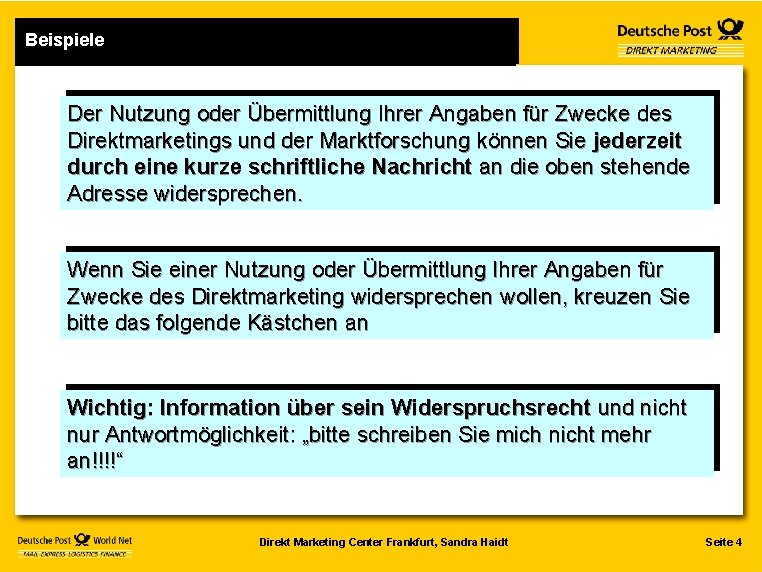 Beispiele

Deutsche Post
DIREKT MARKETING

Der Nutzung oder Übermittlung Ihrer Angaben für Zwecke des Direktmarketings und der Marktforschung können Sie jederzeit durch eine kurze schriftliche Nachricht an die oben stehende Adresse widersprechen.

Wenn Sie einer Nutzung oder Übermittlung Ihrer Angaben für Zwecke des Direktmarketing widersprechen wollen, kreuzen Sie bitte das folgende Kästchen an

Wichtig: Information über sein Widerspruchsrecht und nicht nur Antwortmöglichkeit: „bitte schreiben Sie mich nicht mehr an!!!!“

Deutsche Post World Net
MAIL EXPRESS LOGISTICS FINANCE

Direkt Marketing Center Frankfurt, Sandra Haidt

Seite 4